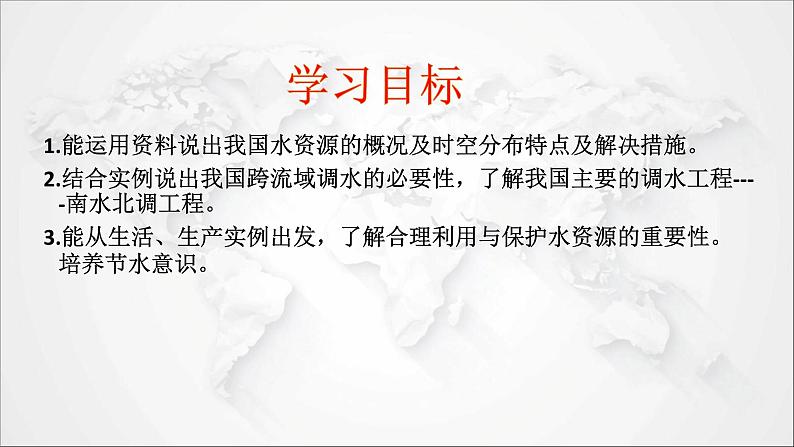 学习目标

1.能运用资料说出我国水资源的概况及时空分布特点及解决措施。

2.结合实例说出我国跨流域调水的必要性，了解我国主要的调水工程----南水北调工程。

3.能从生活、生产实例出发，了解合理利用与保护水资源的重要性。培养节水意识。